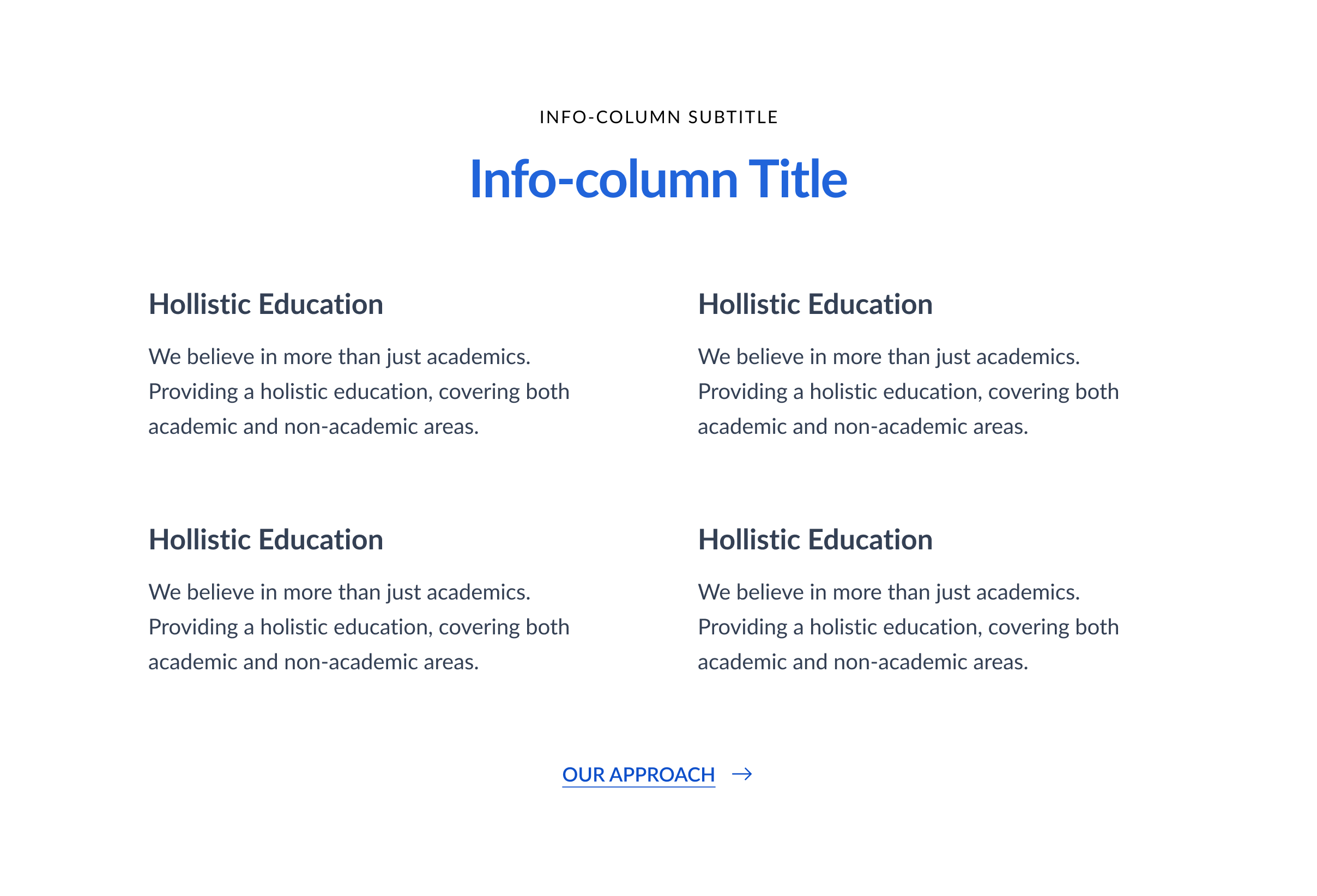 INFO-COLUMN SUBTITLE

Info-column Title

Hollistic Education

We believe in more than just academics. Providing a holistic education, covering both academic and non-academic areas.

Hollistic Education

We believe in more than just academics. Providing a holistic education, covering both academic and non-academic areas.

Hollistic Education

We believe in more than just academics. Providing a holistic education, covering both academic and non-academic areas.

Hollistic Education

We believe in more than just academics. Providing a holistic education, covering both academic and non-academic areas.

OUR APPROACH →